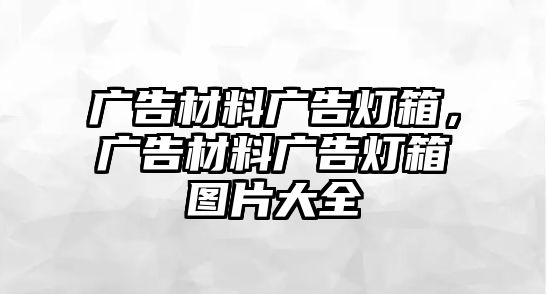 广告材料广告灯箱，广告材料广告灯箱图片大全